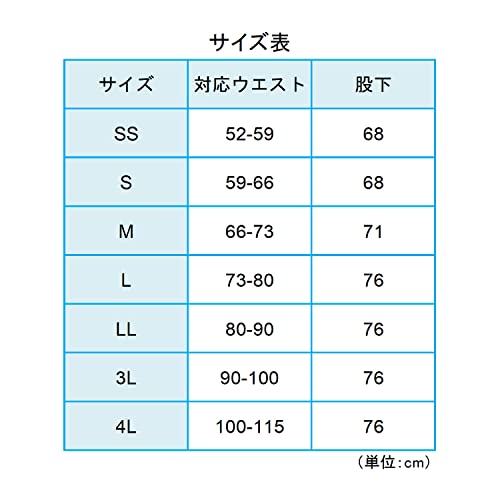 サイズ表

| サイズ | 対応ウエスト | 股下 |
|---|---|---|
| SS | 52-59 | 68 |
| S | 59-66 | 68 |
| M | 66-73 | 71 |
| L | 73-80 | 76 |
| LL | 80-90 | 76 |
| 3L | 90-100 | 76 |
| 4L | 100-115 | 76 |

（単位：cm）